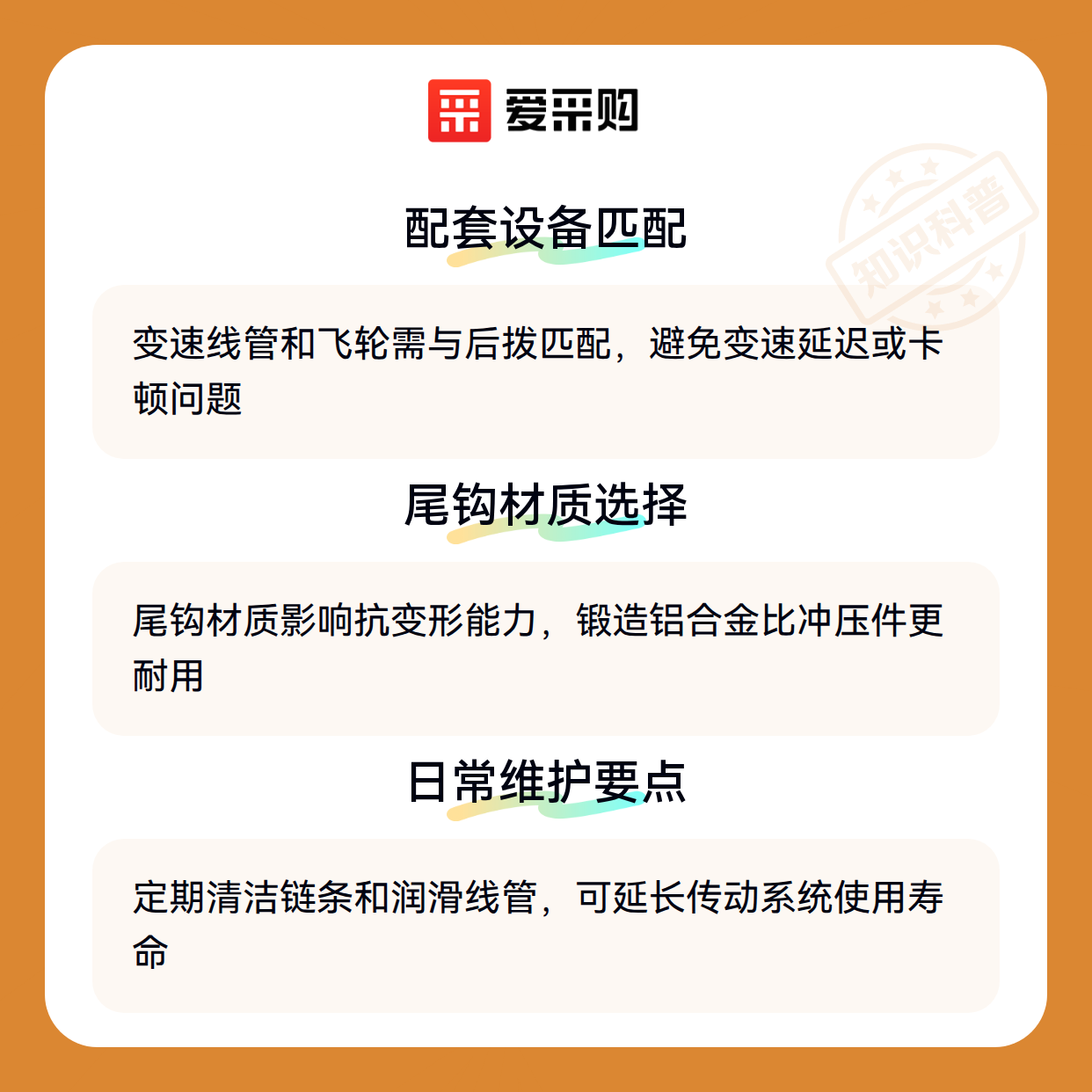 爱采购

配套设备匹配

变速线管和飞轮需与后拨匹配，避免变速延迟或卡顿问题

尾钩材质选择

尾钩材质影响抗变形能力，锻造铝合金比冲压件更耐用

日常维护要点

定期清洁链条和润滑线管，可延长传动系统使用寿命

知识科普